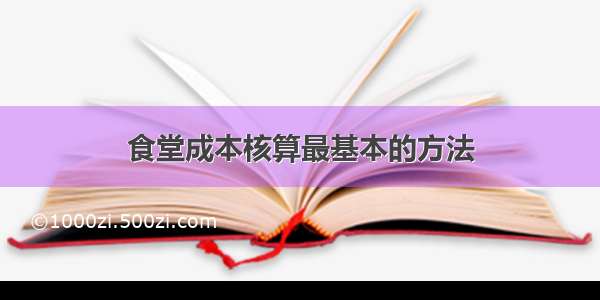 食堂成本核算最基本的方法

©1000zi.500zi.com